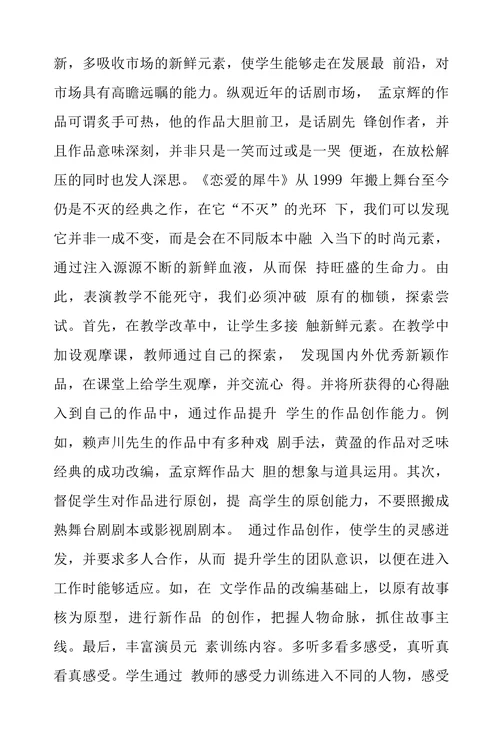 新，多吸收市场的新鲜元素，使学生能够走在发展最 前沿，对市场具有高瞻远瞩的能力。纵观近年的话剧市场， 孟京辉的作品可谓炙手可热，他的作品大胆前卫，是话剧先 锋创作者，并且作品意味深刻，并非只是一笑而过或是一哭 便逝，在放松解压的同时也发人深思。《恋爱的犀牛》从 1999 年搬上舞台至今仍是不灭的经典之作，在它“不灭”的光环 下，我们可以发现它并非一成不变，而是会在不同版本中融 入当下的时尚元素，通过注入源源不断的新鲜血液，从而保 持旺盛的生命力。由此，表演教学不能死守，我们必须冲破 原有的枷锁，探索尝试。首先，在教学改革中，让学生多接 触新鲜元素。在教学中加设观摩课，教师通过自己的探索， 发现国内外优秀新颖作品，在课堂上给学生观摩，并交流心 得。并将所获得的心得融入到自己的作品中，通过作品提升 学生的作品创作能力。例如，赖声川先生的作品中有多种戏 剧手法，黄盈的作品对乏味经典的成功改编，孟京辉作品大 胆的想象与道具运用。其次，督促学生对作品进行原创，提 高学生的原创能力，不要照搬成熟舞台剧剧本或影视剧剧本。 通过作品创作，使学生的灵感迸发，并要求多人合作，从而 提升学生的团队意识，以便在进入工作时能够适应。如，在 文学作品的改编基础上，以原有故事核为原型，进行新作品 的创作，把握人物命脉，抓住故事主线。最后，丰富演员元 素训练内容。多听多看多感受，真听真看真感受。学生通过 教师的感受力训练进入不同的人物，感受